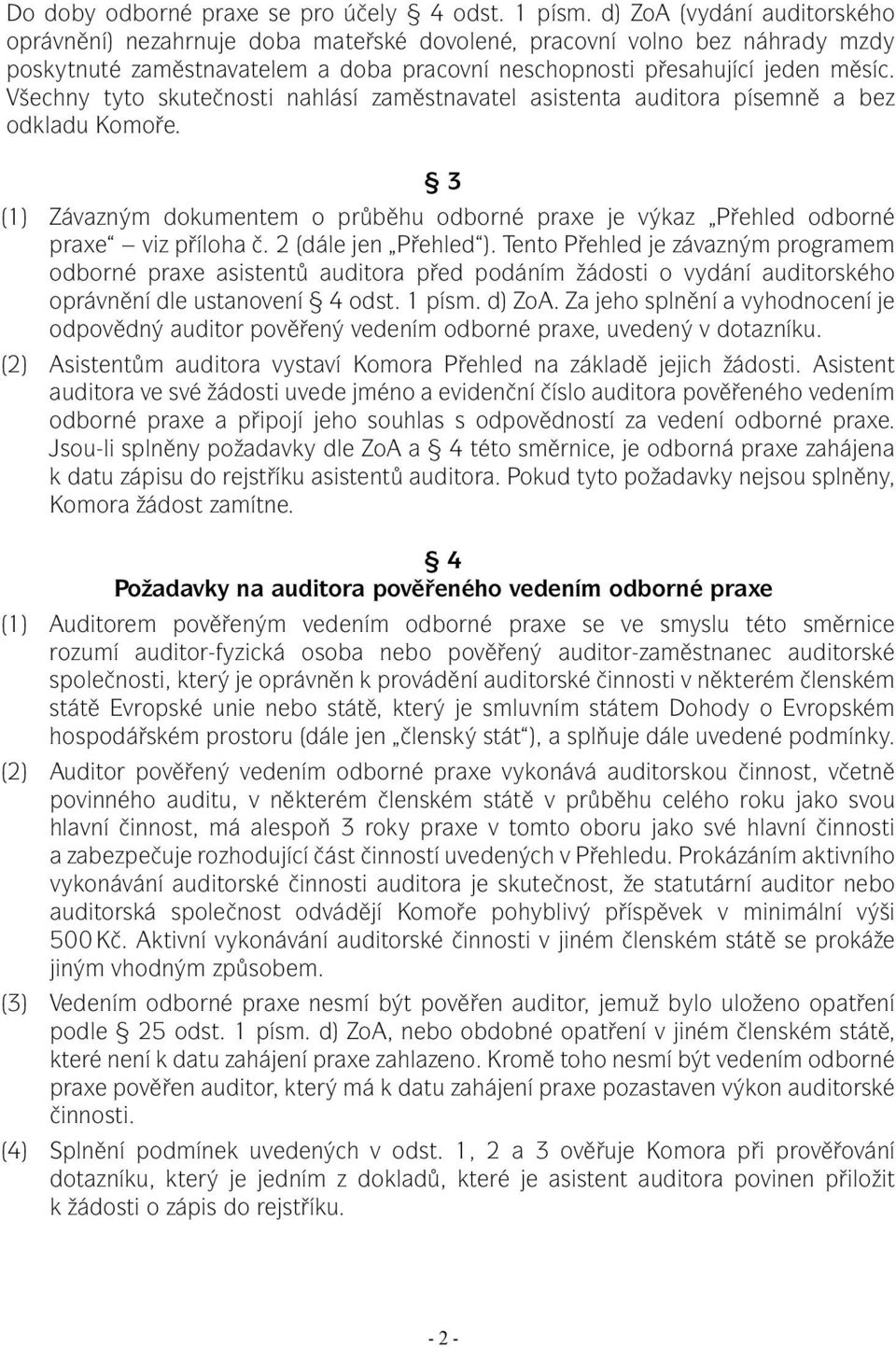 Do doby odborné praxe se pro účely § 4 odst. 1 písm. d) ZoA (vydání auditorského oprávnění) nezahrnuje doba mateřské dovolené, pracovní volno bez náhrady mzdy poskytnuté zaměstnavatelem a doba pracovní neschopnosti přesahující jeden měsíc. Všechny tyto skutečnosti nahlásí zaměstnavatel asistenta auditora písemně a bez odkladu Komoře.

§ 3

(1) Závazným dokumentem o průběhu odborné praxe je výkaz „Přehled odborné praxe“ – viz příloha č. 2 (dále jen „Přehled“). Tento Přehled je závazným programem odborné praxe asistentů auditora před podáním žádosti o vydání auditorského oprávnění dle ustanovení § 4 odst. 1 písm. d) ZoA. Za jeho splnění a vyhodnocení je odpovědný auditor pověřený vedením odborné praxe, uvedený v dotazníku.

(2) Asistentům auditora vystaví Komora Přehled na základě jejich žádosti. Asistent auditora ve své žádosti uvede jméno a evidenční číslo auditora pověřeného vedením odborné praxe a připojí jeho souhlas s odpovědností za vedení odborné praxe. Jsou-li splněny požadavky dle ZoA a § 4 této směrnice, je odborná praxe zahájena k datu zápisu do rejstříku asistentů auditora. Pokud tyto požadavky nejsou splněny, Komora žádost zamítne.

§ 4
Požadavky na auditora pověřeného vedením odborné praxe

(1) Auditorem pověřeným vedením odborné praxe se ve smyslu této směrnice rozumí auditor-fyzická osoba nebo pověřený auditor-zaměstnanec auditorské společnosti, který je oprávněn k provádění auditorské činnosti v některém členském státě Evropské unie nebo státě, který je smluvním státem Dohody o Evropském hospodářském prostoru (dále jen „členský stát“), a splňuje dále uvedené podmínky.

(2) Auditor pověřený vedením odborné praxe vykonává auditorskou činnost, včetně povinného auditu, v některém členském státě v průběhu celého roku jako svou hlavní činnost, má alespoň 3 roky praxe v tomto oboru jako své hlavní činnosti a zabezpečuje rozhodující část činností uvedených v Přehledu. Prokázáním aktivního vykonávání auditorské činnosti auditora je skutečnost, že statutární auditor nebo auditorská společnost odvádějí Komoře pohyblivý příspěvek v minimální výši 500 Kč. Aktivní vykonávání auditorské činnosti v jiném členském státě se prokáže jiným vhodným způsobem.

(3) Vedením odborné praxe nesmí být pověřen auditor, jemuž bylo uloženo opatření podle § 25 odst. 1 písm. d) ZoA, nebo obdobné opatření v jiném členském státě, které není k datu zahájení praxe zahlazeno. Kromě toho nesmí být vedením odborné praxe pověřen auditor, který má k datu zahájení praxe pozastaven výkon auditorské činnosti.

(4) Splnění podmínek uvedených v odst. 1, 2 a 3 ověřuje Komora při prověřování dotazníku, který je jedním z dokladů, které je asistent auditora povinen přiložit k žádosti o zápis do rejstříku.

- 2 -